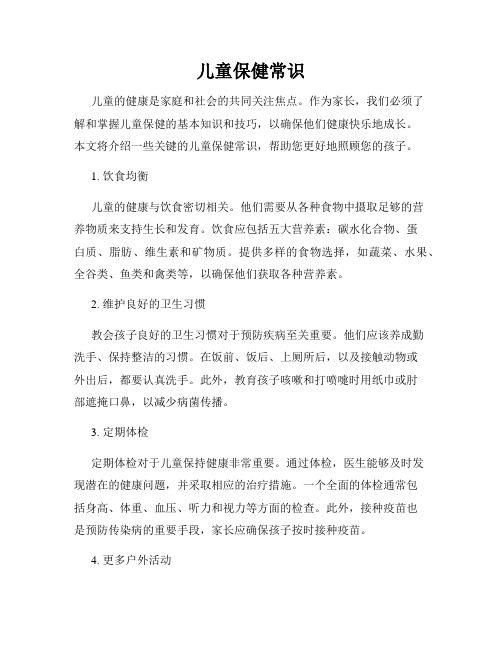 儿童保健常识

儿童的健康是家庭和社会的共同关注焦点。作为家长，我们必须了解和掌握儿童保健的基本知识和技巧，以确保他们健康快乐地成长。本文将介绍一些关键的儿童保健常识，帮助您更好地照顾您的孩子。

1. 饮食均衡

儿童的健康与饮食密切相关。他们需要从各种食物中摄取足够的营养物质来支持生长和发育。饮食应包括五大营养素：碳水化合物、蛋白质、脂肪、维生素和矿物质。提供多样的食物选择，如蔬菜、水果、全谷类、鱼类和禽类等，以确保他们获取各种营养素。

2. 维护良好的卫生习惯

教会孩子良好的卫生习惯对于预防疾病至关重要。他们应该养成勤洗手、保持整洁的习惯。在饭前、饭后、上厕所后，以及接触动物或外出后，都要认真洗手。此外，教育孩子咳嗽和打喷嚏时用纸巾或肘部遮掩口鼻，以减少病菌传播。

3. 定期体检

定期体检对于儿童保持健康非常重要。通过体检，医生能够及时发现潜在的健康问题，并采取相应的治疗措施。一个全面的体检通常包括身高、体重、血压、听力和视力等方面的检查。此外，接种疫苗也是预防传染病的重要手段，家长应确保孩子按时接种疫苗。

4. 更多户外活动